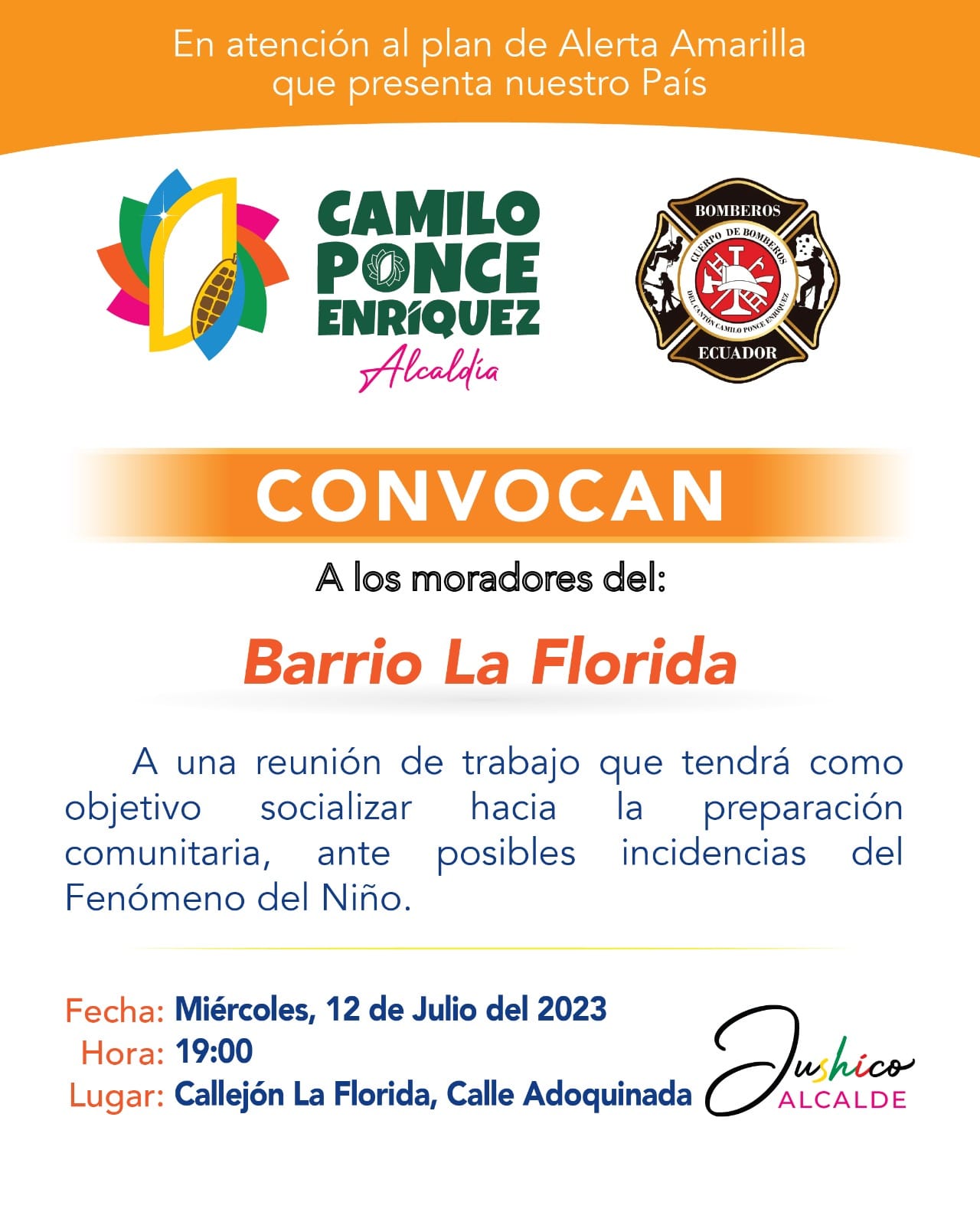 En atención al plan de Alerta Amarilla que presenta nuestro País

CAMILO PONCE ENRÍQUEZ
Alcaldía

BOMBEROS
CUERPO DE BOMBEROS
DEL CANTÓN CAMILO PONCE ENRIQUEZ
ECUADOR

CONVOCAN

A los moradores del:

Barrio La Florida

A una reunión de trabajo que tendrá como objetivo socializar hacia la preparación comunitaria, ante posibles incidencias del Fenómeno del Niño.

Fecha: Miércoles, 12 de Julio del 2023
Hora: 19:00
Lugar: Callejón La Florida, Calle Adoquinada

Jushico
ALCALDE